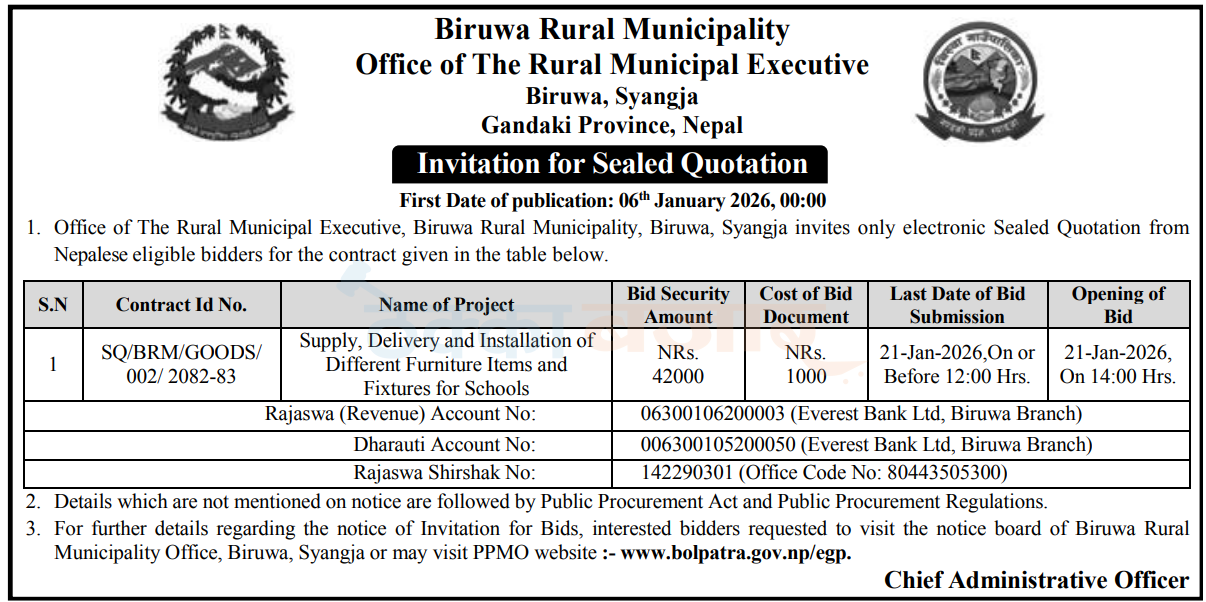 Biruwa Rural Municipality
Office of The Rural Municipal Executive
Biruwa, Syangja
Gandaki Province, Nepal

Invitation for Sealed Quotation

First Date of publication: 06$^{th}$ January 2026, 00:00

1. Office of The Rural Municipal Executive, Biruwa Rural Municipality, Biruwa, Syangja invites only electronic Sealed Quotation from Nepalese eligible bidders for the contract given in the table below.

| S.N | Contract Id No. | Name of Project | Bid Security Amount | Cost of Bid Document | Last Date of Bid Submission | Opening of Bid |
|---|---|---|---|---|---|---|
| 1 | SQ/BRM/GOODS/ 002/ 2082-83 | Supply, Delivery and Installation of Different Furniture Items and Fixtures for Schools | NRs. 42000 | NRs. 1000 | 21-Jan-2026,On or Before 12:00 Hrs. | 21-Jan-2026, On 14:00 Hrs. |
| Rajaswa (Revenue) Account No: | | | 06300106200003 (Everest Bank Ltd, Biruwa Branch) | | | |
| Dharauti Account No: | | | 006300105200050 (Everest Bank Ltd, Biruwa Branch) | | | |
| Rajaswa Shirshak No: | | | 142290301 (Office Code No: 80443505300) | | | |

2. Details which are not mentioned on notice are followed by Public Procurement Act and Public Procurement Regulations.
3. For further details regarding the notice of Invitation for Bids, interested bidders requested to visit the notice board of Biruwa Rural Municipality Office, Biruwa, Syangja or may visit PPMO website :- www.bolpatra.gov.np/egp.

Chief Administrative Officer